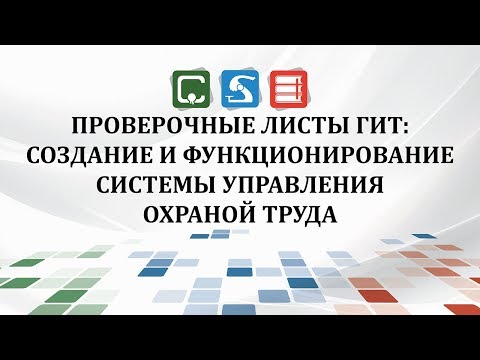 ПРОВЕРОЧНЫЕ ЛИСТЫ ГИТ: СОЗДАНИЕ И ФУНКЦИОНИРОВАНИЕ СИСТЕМЫ УПРАВЛЕНИЯ ОХРАНОЙ ТРУДА